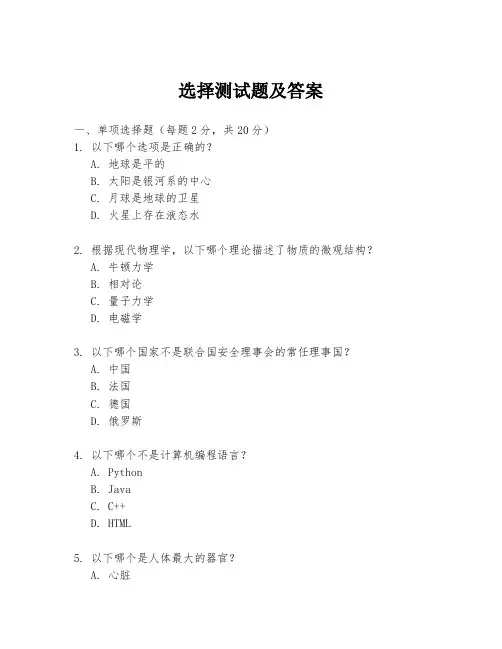 选择测试题及答案

一、单项选择题（每题2分，共20分）

1. 以下哪个选项是正确的？
A. 地球是平的
B. 太阳是银河系的中心
C. 月球是地球的卫星
D. 火星上存在液态水

2. 根据现代物理学，以下哪个理论描述了物质的微观结构？
A. 牛顿力学
B. 相对论
C. 量子力学
D. 电磁学

3. 以下哪个国家不是联合国安全理事会的常任理事国？
A. 中国
B. 法国
C. 德国
D. 俄罗斯

4. 以下哪个不是计算机编程语言？
A. Python
B. Java
C. C++
D. HTML

5. 以下哪个是人体最大的器官？
A. 心脏